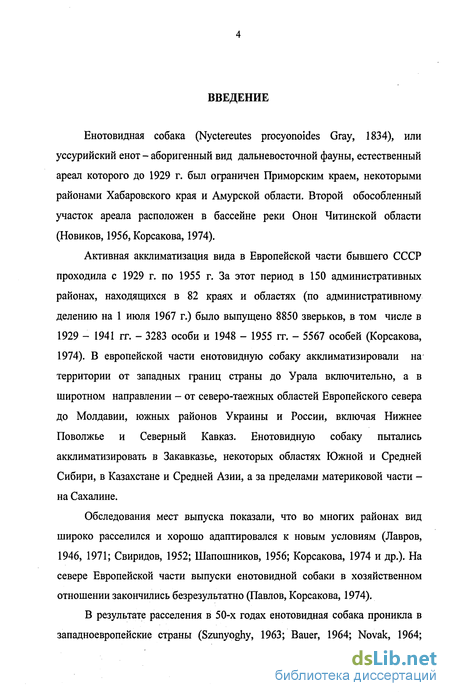 4

ВВЕДЕНИЕ

Енотовидная собака (Nyctereutes procyonoides Gray, 1834), или уссурийский енот – аборигенный вид дальневосточной фауны, естественный ареал которого до 1929 г. был ограничен Приморским краем, некоторыми районами Хабаровского края и Амурской области. Второй обособленный участок ареала расположен в бассейне реки Онон Читинской области (Новиков, 1956, Корсакова, 1974).

Активная акклиматизация вида в Европейской части бывшего СССР проходила с 1929 г. по 1955 г. За этот период в 150 административных районах, находящихся в 82 краях и областях (по административному делению на 1 июля 1967 г.) было выпущено 8850 зверьков, в том числе в 1929 – 1941 гг. – 3283 особи и 1948 – 1955 гг. – 5567 особей (Корсакова, 1974). В европейской части енотовидную собаку акклиматизировали на территории от западных границ страны до Урала включительно, а в широтном направлении – от северо-таежных областей Европейского севера до Молдавии, южных районов Украины и России, включая Нижнее Поволжье и Северный Кавказ. Енотовидную собаку пытались акклиматизировать в Закавказье, некоторых областях Южной и Средней Сибири, в Казахстане и Средней Азии, а за пределами материковой части – на Сахалине.

Обследования мест выпуска показали, что во многих районах вид широко расселился и хорошо адаптировался к новым условиям (Лавров, 1946, 1971; Свиридов, 1952; Шапошников, 1956; Корсакова, 1974 и др.). На севере Европейской части выпуски енотовидной собаки в хозяйственном отношении закончились безрезультатно (Павлов, Корсакова, 1974).

В результате расселения в 50-х годах енотовидная собака проникла в западноевропейские страны (Szunyoghy, 1963; Bauer, 1964; Novak, 1964;

dsLib.net
библиотека диссертаций